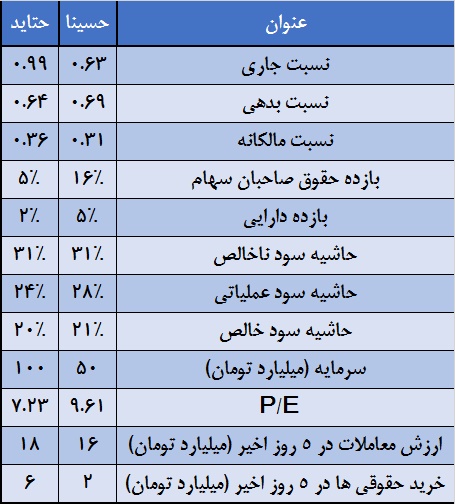 | عنوان | حسینا | حتاید |
|---|---|---|
| نسبت جاری | ۰.۶۳ | ۰.۹۹ |
| نسبت بدهی | ۰.۶۹ | ۰.۶۴ |
| نسبت مالکانه | ۰.۳۱ | ۰.۳۶ |
| بازده حقوق صاحبان سهام | ۱۶٪ | ۵٪ |
| بازده دارایی | ۵٪ | ۲٪ |
| حاشیه سود ناخالص | ۳۱٪ | ۳۱٪ |
| حاشیه سود عملیاتی | ۲۸٪ | ۲۴٪ |
| حاشیه سود خالص | ۲۱٪ | ۲۰٪ |
| سرمایه (میلیارد تومان) | ۵۰ | ۱۰۰ |
| P/E | ۹.۶۱ | ۷.۲۳ |
| ارزش معاملات در ۵ روز اخیر (میلیارد تومان) | ۱۶ | ۱۸ |
| خرید حقوقی ها در ۵ روز اخیر (میلیارد تومان) | ۲ | ۶ |